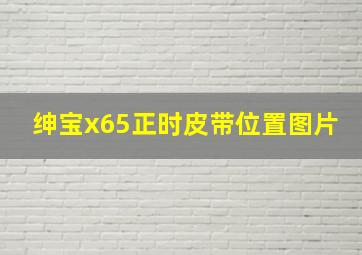 绅宝x65正时皮带位置图片